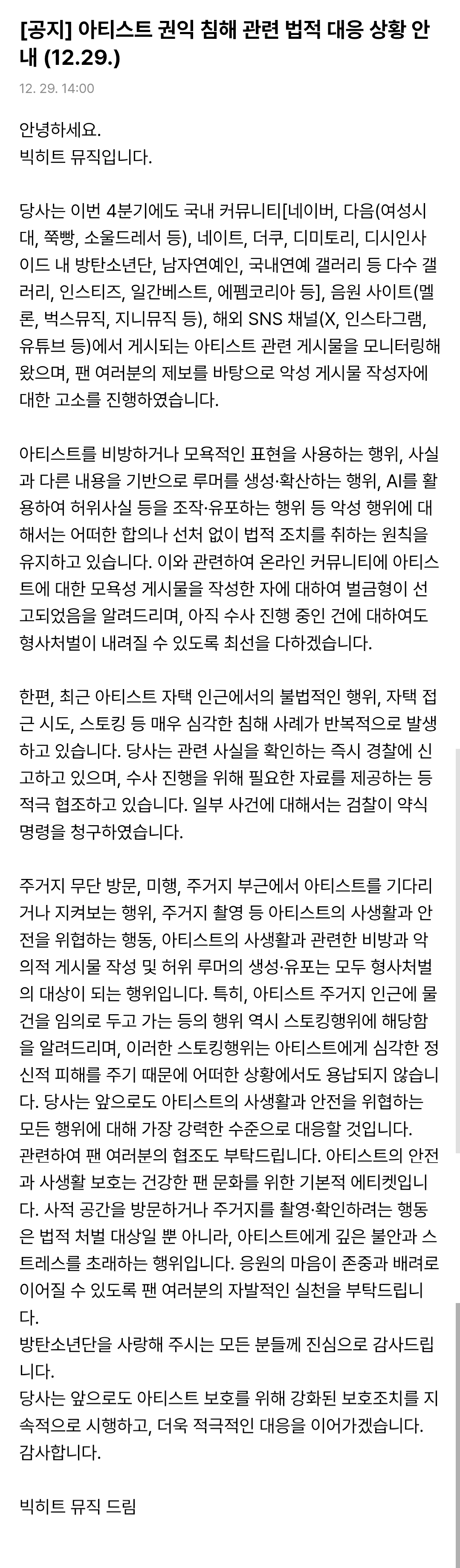 [공지] 아티스트 권익 침해 관련 법적 대응 상황 안내 (12.29.)

12. 29. 14:00

안녕하세요.
빅히트 뮤직입니다.

당사는 이번 4분기에도 국내 커뮤니티[네이버, 다음(여성시대, 쭉빵, 소울드레서 등), 네이트, 더쿠, 디미토리, 디시인사이드 내 방탄소년단, 남자연예인, 국내연예 갤러리 등 다수 갤러리, 인스티즈, 일간베스트, 에펨코리아 등], 음원 사이트(멜론, 벅스뮤직, 지니뮤직 등), 해외 SNS 채널(X, 인스타그램, 유튜브 등)에서 게시되는 아티스트 관련 게시물을 모니터링해왔으며, 팬 여러분의 제보를 바탕으로 악성 게시물 작성자에 대한 고소를 진행하였습니다.

아티스트를 비방하거나 모욕적인 표현을 사용하는 행위, 사실과 다른 내용을 기반으로 루머를 생성·확산하는 행위, AI를 활용하여 허위사실 등을 조작·유포하는 행위 등 악성 행위에 대해서는 어떠한 합의나 선처 없이 법적 조치를 취하는 원칙을 유지하고 있습니다. 이와 관련하여 온라인 커뮤니티에 아티스트에 대한 모욕성 게시물을 작성한 자에 대하여 벌금형이 선고되었음을 알려드리며, 아직 수사 진행 중인 건에 대하여도 형사처벌이 내려질 수 있도록 최선을 다하겠습니다.

한편, 최근 아티스트 자택 인근에서의 불법적인 행위, 자택 접근 시도, 스토킹 등 매우 심각한 침해 사례가 반복적으로 발생하고 있습니다. 당사는 관련 사실을 확인하는 즉시 경찰에 신고하고 있으며, 수사 진행을 위해 필요한 자료를 제공하는 등 적극 협조하고 있습니다. 일부 사건에 대해서는 검찰이 약식명령을 청구하였습니다.

주거지 무단 방문, 미행, 주거지 부근에서 아티스트를 기다리거나 지켜보는 행위, 주거지 촬영 등 아티스트의 사생활과 안전을 위협하는 행동, 아티스트의 사생활과 관련한 비방과 악의적 게시물 작성 및 허위 루머의 생성·유포는 모두 형사처벌의 대상이 되는 행위입니다. 특히, 아티스트 주거지 인근에 물건을 임의로 두고 가는 등의 행위 역시 스토킹행위에 해당함을 알려드리며, 이러한 스토킹행위는 아티스트에게 심각한 정신적 피해를 주기 때문에 어떠한 상황에서도 용납되지 않습니다. 당사는 앞으로도 아티스트의 사생활과 안전을 위협하는 모든 행위에 대해 가장 강력한 수준으로 대응할 것입니다.
관련하여 팬 여러분의 협조도 부탁드립니다. 아티스트의 안전과 사생활 보호는 건강한 팬 문화를 위한 기본적 에티켓입니다. 사적 공간을 방문하거나 주거지를 촬영·확인하려는 행동은 법적 처벌 대상일 뿐 아니라, 아티스트에게 깊은 불안과 스트레스를 초래하는 행위입니다. 응원의 마음이 존중과 배려로 이어질 수 있도록 팬 여러분의 자발적인 실천을 부탁드립니다.
방탄소년단을 사랑해 주시는 모든 분들께 진심으로 감사드립니다.
당사는 앞으로도 아티스트 보호를 위해 강화된 보호조치를 지속적으로 시행하고, 더욱 적극적인 대응을 이어가겠습니다.
감사합니다.

빅히트 뮤직 드림